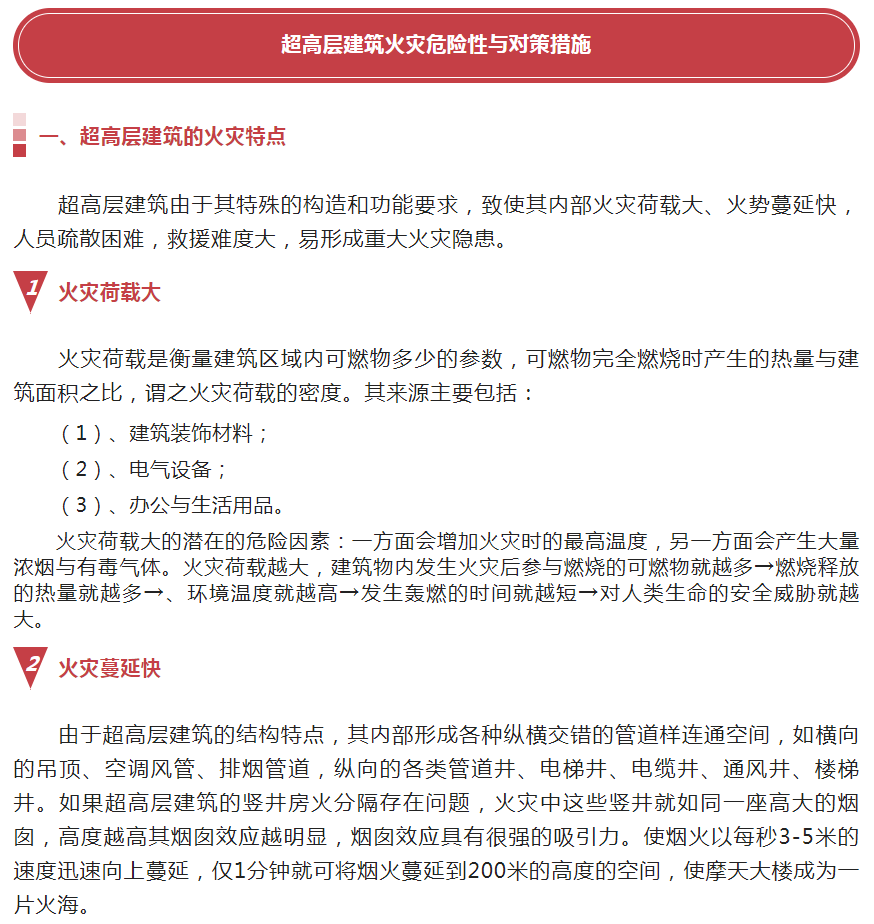 超高层建筑火灾危险性与对策措施

一、超高层建筑的火灾特点

超高层建筑由于其特殊的构造和功能要求，致使其内部火灾荷载大、火势蔓延快，人员疏散困难，救援难度大，易形成重大火灾隐患。

1 火灾荷载大

火灾荷载是衡量建筑区域内可燃物多少的参数，可燃物完全燃烧时产生的热量与建筑面积之比，谓之火灾荷载的密度。其来源主要包括：

（1）、建筑装饰材料；

（2）、电气设备；

（3）、办公与生活用品。

火灾荷载大的潜在的危险因素：一方面会增加火灾时的最高温度，另一方面会产生大量浓烟与有毒气体。火灾荷载越大，建筑物内发生火灾后参与燃烧的可燃物就越多→燃烧释放的热量就越多→、环境温度就越高→发生轰燃的时间就越短→对人类生命的安全威胁就越大。

2 火灾蔓延快

由于超高层建筑的结构特点，其内部形成各种纵横交错的管道样连通空间，如横向的吊顶、空调风管、排烟管道，纵向的各类管道井、电梯井、电缆井、通风井、楼梯井。如果超高层建筑的竖井房火分隔存在问题，火灾中这些竖井就如同一座高大的烟囱，高度越高其烟囱效应越明显，烟囱效应具有很强的吸引力。使烟火以每秒3-5米的速度迅速向上蔓延，仅1分钟就可将烟火蔓延到200米的高度的空间，使摩天大楼成为一片火海。